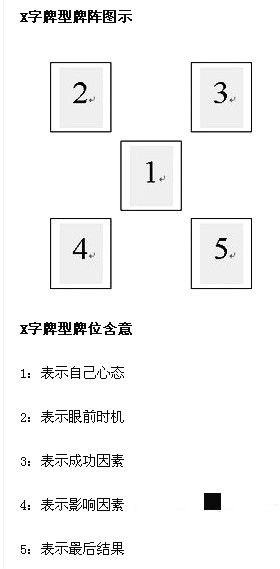 X字牌型牌阵图示

2

3

1

4

5

X字牌型牌位含意

1：表示自己心态

2：表示眼前时机

3：表示成功因素

4：表示影响因素

5：表示最后结果